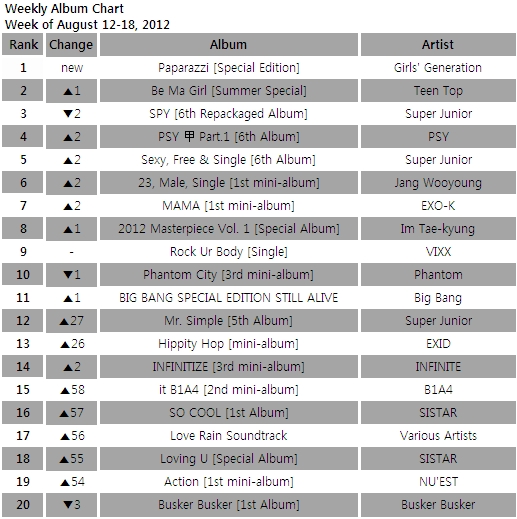 Weekly Album Chart
Week of August 12-18, 2012

| Rank | Change | Album | Artist |
|---|---|---|---|
| 1 | new | Paparazzi [Special Edition] | Girls' Generation |
| 2 | ▲1 | Be Ma Girl [Summer Special] | Teen Top |
| 3 | ▼2 | SPY [6th Repackaged Album] | Super Junior |
| 4 | ▲2 | PSY 甲 Part.1 [6th Album] | PSY |
| 5 | ▲2 | Sexy, Free & Single [6th Album] | Super Junior |
| 6 | ▲2 | 23, Male, Single [1st mini-album] | Jang Wooyoung |
| 7 | ▲2 | MAMA [1st mini-album] | EXO-K |
| 8 | ▲1 | 2012 Masterpiece Vol. 1 [Special Album] | Im Tae-kyung |
| 9 | - | Rock Ur Body [Single] | VIXX |
| 10 | ▼1 | Phantom City [3rd mini-album] | Phantom |
| 11 | ▲1 | BIG BANG SPECIAL EDITION STILL ALIVE | Big Bang |
| 12 | ▲27 | Mr. Simple [5th Album] | Super Junior |
| 13 | ▲26 | Hippity Hop [mini-album] | EXID |
| 14 | ▲2 | INFINITIZE [3rd mini-album] | INFINITE |
| 15 | ▲58 | it B1A4 [2nd mini-album] | B1A4 |
| 16 | ▲57 | SO COOL [1st Album] | SISTAR |
| 17 | ▲56 | Love Rain Soundtrack | Various Artists |
| 18 | ▲55 | Loving U [Special Album] | SISTAR |
| 19 | ▲54 | Action [1st mini-album] | NU'EST |
| 20 | ▼3 | Busker Busker [1st Album] | Busker Busker |